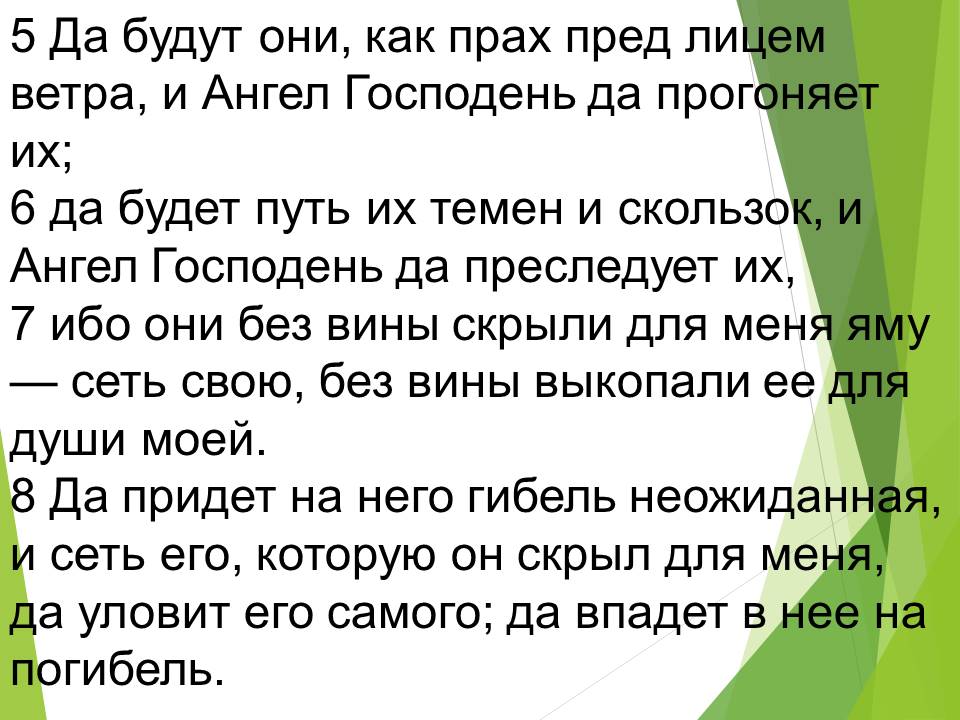 5 Да будут они, как прах пред лицем ветра, и Ангел Господень да прогоняет их;

6 да будет путь их темен и скользок, и Ангел Господень да преследует их,

7 ибо они без вины скрыли для меня яму — сеть свою, без вины выкопали ее для души моей.

8 Да придет на него гибель неожиданная, и сеть его, которую он скрыл для меня, да уловит его самого; да впадет в нее на погибель.